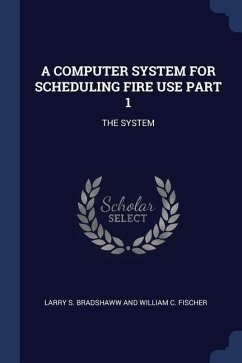 A COMPUTER SYSTEM FOR SCHEDULING FIRE USE PART 1

THE SYSTEM

Scholar SELECT

LARRY S. BRADSHAWW AND WILLIAM C. FISCHER